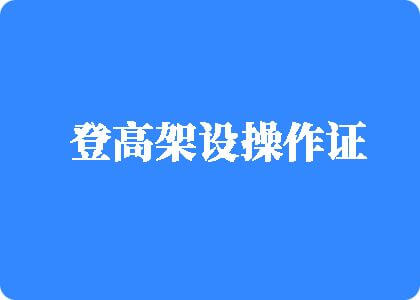 登高架设操作证